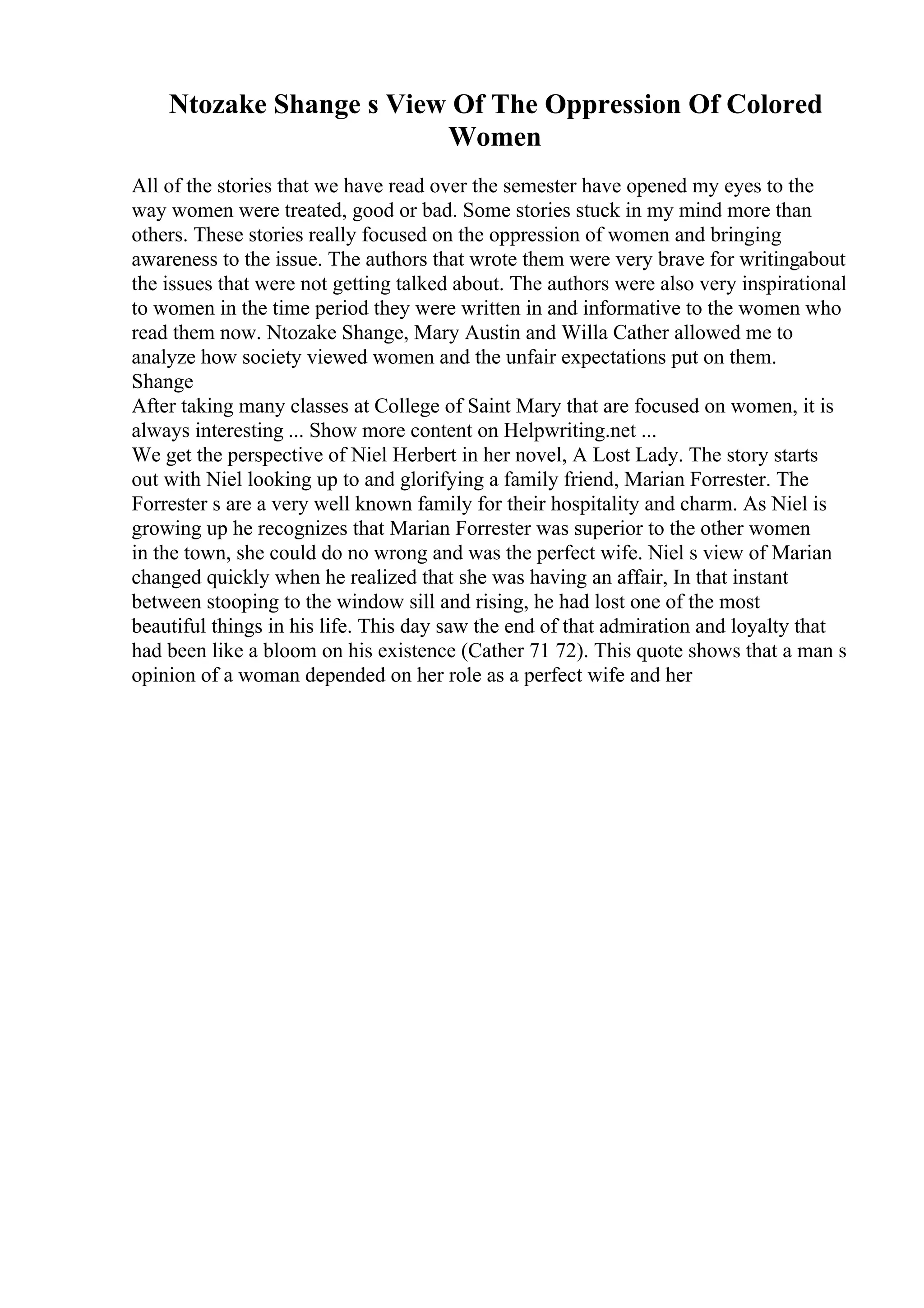 Ntozake Shange s View Of The Oppression Of Colored Women

All of the stories that we have read over the semester have opened my eyes to the way women were treated, good or bad. Some stories stuck in my mind more than others. These stories really focused on the oppression of women and bringing awareness to the issue. The authors that wrote them were very brave for writingabout the issues that were not getting talked about. The authors were also very inspirational to women in the time period they were written in and informative to the women who read them now. Ntozake Shange, Mary Austin and Willa Cather allowed me to analyze how society viewed women and the unfair expectations put on them.
Shange
After taking many classes at College of Saint Mary that are focused on women, it is always interesting ... Show more content on Helpwriting.net ...
We get the perspective of Niel Herbert in her novel, A Lost Lady. The story starts out with Niel looking up to and glorifying a family friend, Marian Forrester. The Forrester s are a very well known family for their hospitality and charm. As Niel is growing up he recognizes that Marian Forrester was superior to the other women in the town, she could do no wrong and was the perfect wife. Niel s view of Marian changed quickly when he realized that she was having an affair, In that instant between stooping to the window sill and rising, he had lost one of the most beautiful things in his life. This day saw the end of that admiration and loyalty that had been like a bloom on his existence (Cather 71 72). This quote shows that a man s opinion of a woman depended on her role as a perfect wife and her